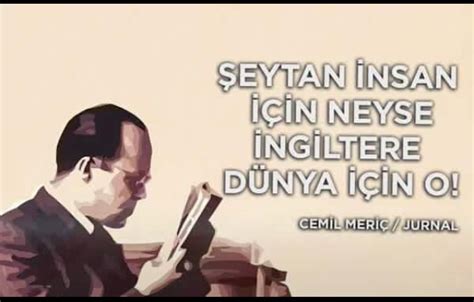 ŞEYTAN İNSAN İÇİN NEYSE İNGİLTERE DÜNYA İÇİN O!

CEMİL MERİÇ / JURNAL